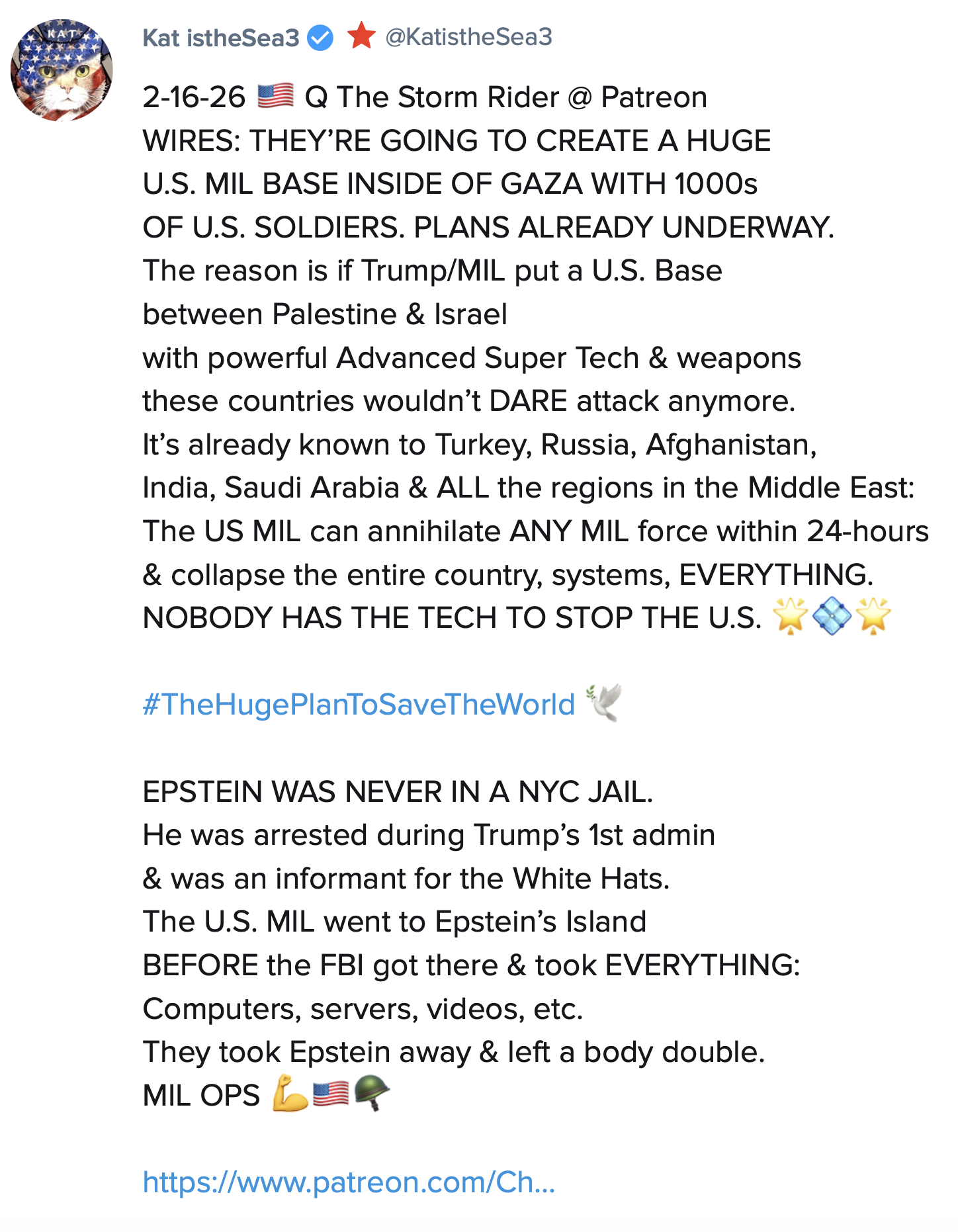 KAT

Kat istheSea3 @KatistheSea3

2-16-26 🇺🇸 Q The Storm Rider @ Patreon
WIRES: THEY'RE GOING TO CREATE A HUGE U.S. MIL BASE INSIDE OF GAZA WITH 1000s OF U.S. SOLDIERS. PLANS ALREADY UNDERWAY.
The reason is if Trump/MIL put a U.S. Base between Palestine & Israel with powerful Advanced Super Tech & weapons these countries wouldn't DARE attack anymore.
It's already known to Turkey, Russia, Afghanistan, India, Saudi Arabia & ALL the regions in the Middle East:
The US MIL can annihilate ANY MIL force within 24-hours & collapse the entire country, systems, EVERYTHING.
NOBODY HAS THE TECH TO STOP THE U.S. 🌟💠🌟

#TheHugePlanToSaveTheWorld 🕊️

EPSTEIN WAS NEVER IN A NYC JAIL.
He was arrested during Trump's 1st admin & was an informant for the White Hats.
The U.S. MIL went to Epstein's Island BEFORE the FBI got there & took EVERYTHING:
Computers, servers, videos, etc.
They took Epstein away & left a body double.
MIL OPS 💪🇺🇸🪖

https://www.patreon.com/Ch...